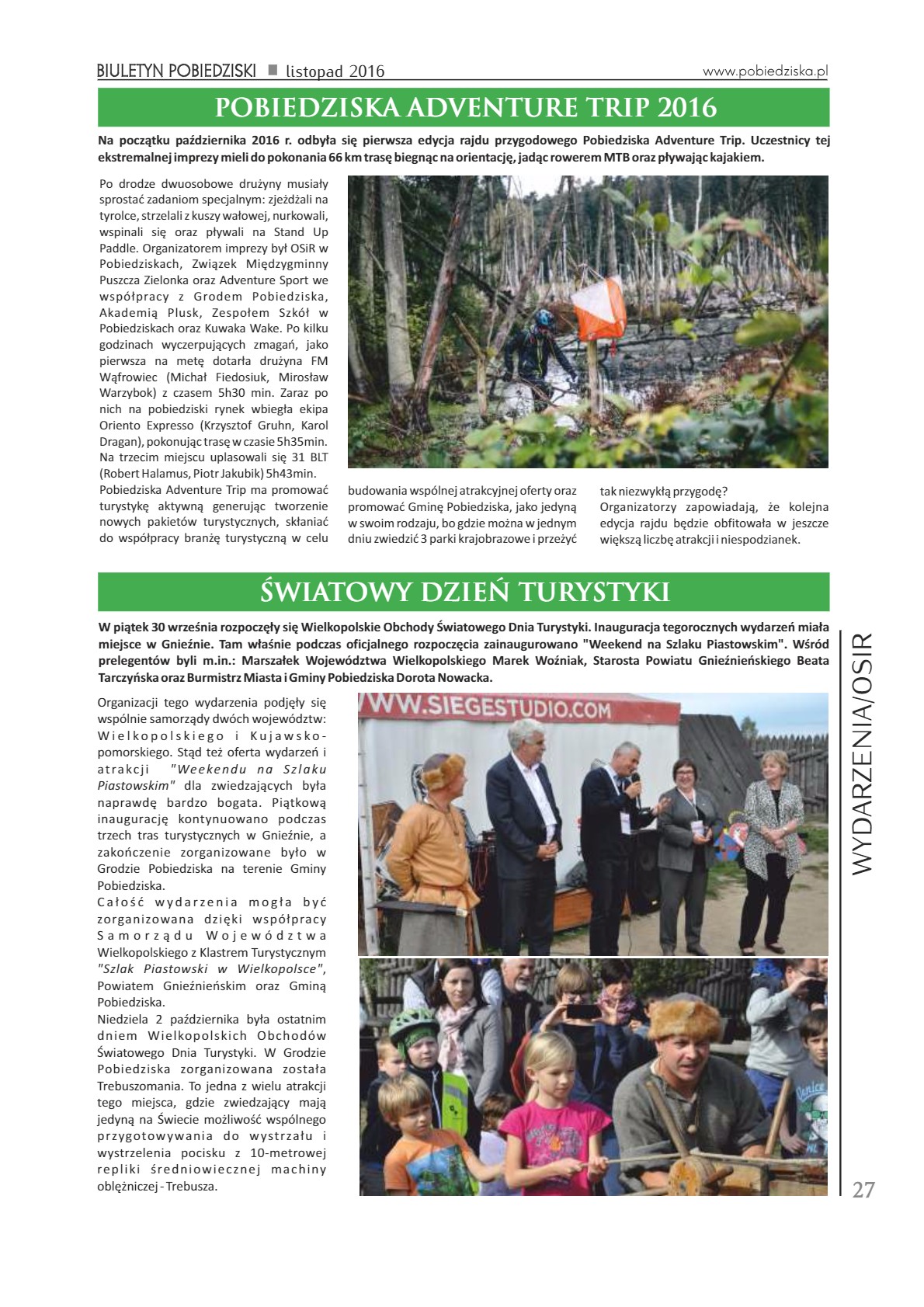 BIULETYN POBIEDZISKI ■ listopad 2016 www.pobiedziska.pl

POBIEDZISKA ADVENTURE TRIP 2016

Na początku października 2016 r. odbyła się pierwsza edycja rajdu przygodowego Pobiedziska Adventure Trip. Uczestnicy tej ekstremalnej imprezy mieli do pokonania 66 km trasę biegnąc na orientację, jadąc rowerem MTB oraz pływając kajakiem.

Po drodze dwuosobowe drużyny musiały sprostać zadaniom specjalnym: zjeżdżali na tyrolce, strzelali z kuszy wałowej, nurkowali, wspinali się oraz pływali na Stand Up Paddle. Organizatorem imprezy był OSiR w Pobiedziskach, Związek Międzygminny Puszcza Zielonka oraz Adventure Sport we współpracy z Grodem Pobiedziska, Akademią Plusk, Zespołem Szkół w Pobiedziskach oraz Kuwaka Wake. Po kilku godzinach wyczerpujących zmagań, jako pierwsza na metę dotarła drużyna FM Wąfrowiec (Michał Fiedosiuk, Mirosław Warzybok) z czasem 5h30 min. Zaraz po nich na pobiedziski rynek wbiegła ekipa Oriento Expresso (Krzysztof Gruhn, Karol Dragan), pokonując trasę w czasie 5h35min. Na trzecim miejscu uplasowali się 31 BLT (Robert Halamus, Piotr Jakubik) 5h43min.
Pobiedziska Adventure Trip ma promować turystykę aktywną generując tworzenie nowych pakietów turystycznych, skłaniać do współpracy branżę turystyczną w celu budowania wspólnej atrakcyjnej oferty oraz promować Gminę Pobiedziska, jako jedyną w swoim rodzaju, bo gdzie można w jednym dniu zwiedzić 3 parki krajobrazowe i przeżyć tak niezwykłą przygodę?
Organizatorzy zapowiadają, że kolejna edycja rajdu będzie obfitowała w jeszcze większą liczbę atrakcji i niespodzianek.

ŚWIATOWY DZIEŃ TURYSTYKI

W piątek 30 września rozpoczęły się Wielkopolskie Obchody Światowego Dnia Turystyki. Inauguracja tegorocznych wydarzeń miała miejsce w Gnieźnie. Tam właśnie podczas oficjalnego rozpoczęcia zainaugurowano "Weekend na Szlaku Piastowskim". Wśród prelegentów byli m.in.: Marszałek Województwa Wielkopolskiego Marek Woźniak, Starosta Powiatu Gnieźnieńskiego Beata Tarczyńska oraz Burmistrz Miasta i Gminy Pobiedziska Dorota Nowacka.

Organizacji tego wydarzenia podjęły się wspólnie samorządy dwóch województw: Wielkopolskiego i Kujawsko-pomorskiego. Stąd też oferta wydarzeń i atrakcji "Weekendu na Szlaku Piastowskim" dla zwiedzających była naprawdę bardzo bogata. Piątkową inaugurację kontynuowano podczas trzech tras turystycznych w Gnieźnie, a zakończenie zorganizowane było w Grodzie Pobiedziska na terenie Gminy Pobiedziska.
Całość wydarzenia mogła być zorganizowana dzięki współpracy Samorządu Województwa Wielkopolskiego z Klastrem Turystycznym "Szlak Piastowski w Wielkopolsce", Powiatem Gnieźnieńskim oraz Gminą Pobiedziska.
Niedziela 2 października była ostatnim dniem Wielkopolskich Obchodów Światowego Dnia Turystyki. W Grodzie Pobiedziska zorganizowana została Trebuszomania. To jedna z wielu atrakcji tego miejsca, gdzie zwiedzający mają jedyną na Świecie możliwość wspólnego przygotowywania do wystrzału i wystrzelenia pocisku z 10-metrowej repliki średniowiecznej machiny oblężniczej - Trebusza.

WWW.SIEGESTUDIO.COM

WYDARZENIA/OSIR

27